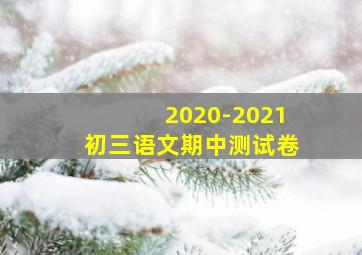 2020-2021
初三语文期中测试卷